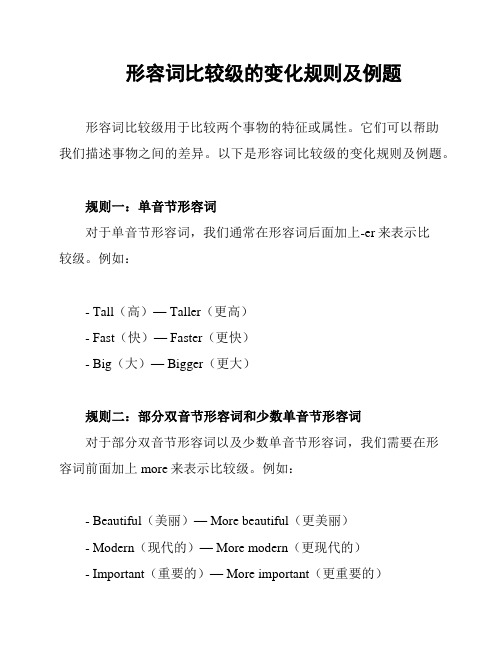 形容词比较级的变化规则及例题

形容词比较级用于比较两个事物的特征或属性。它们可以帮助我们描述事物之间的差异。以下是形容词比较级的变化规则及例题。

规则一：单音节形容词

对于单音节形容词，我们通常在形容词后面加上-er 来表示比较级。例如：

- Tall（高）— Taller（更高）
- Fast（快）— Faster（更快）
- Big（大）— Bigger（更大）

规则二：部分双音节形容词和少数单音节形容词

对于部分双音节形容词以及少数单音节形容词，我们需要在形容词前面加上 more 来表示比较级。例如：

- Beautiful（美丽）— More beautiful（更美丽）
- Modern（现代的）— More modern（更现代的）
- Important（重要的）— More important（更重要的）